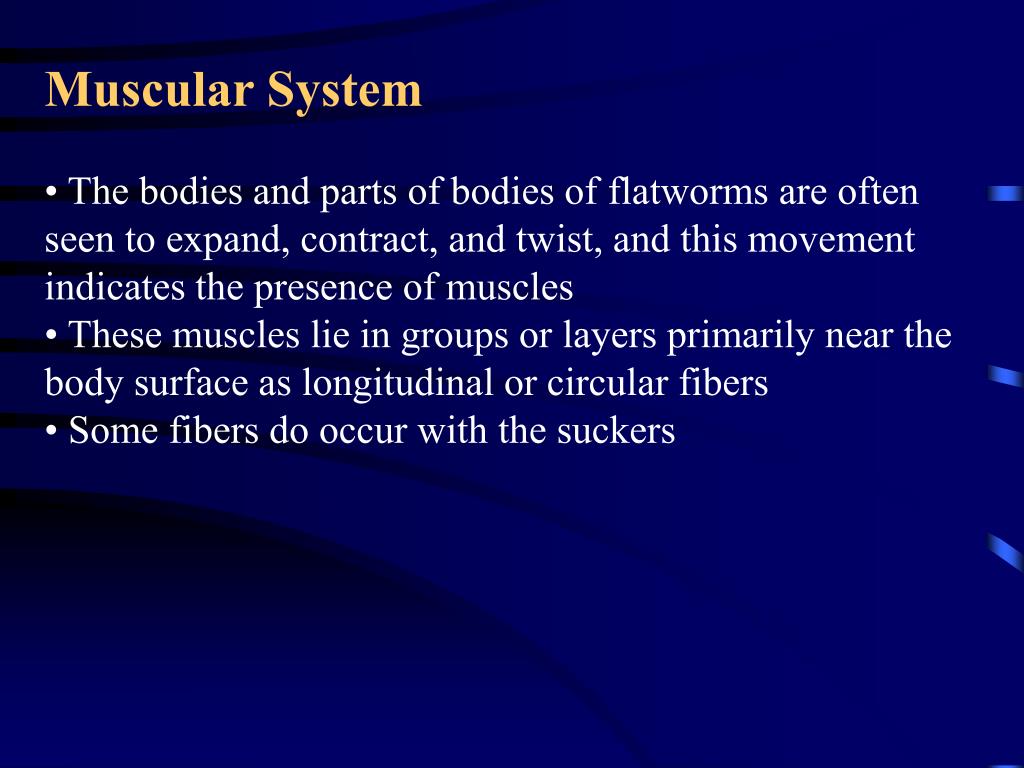 Muscular System

• The bodies and parts of bodies of flatworms are often seen to expand, contract, and twist, and this movement indicates the presence of muscles
• These muscles lie in groups or layers primarily near the body surface as longitudinal or circular fibers
• Some fibers do occur with the suckers